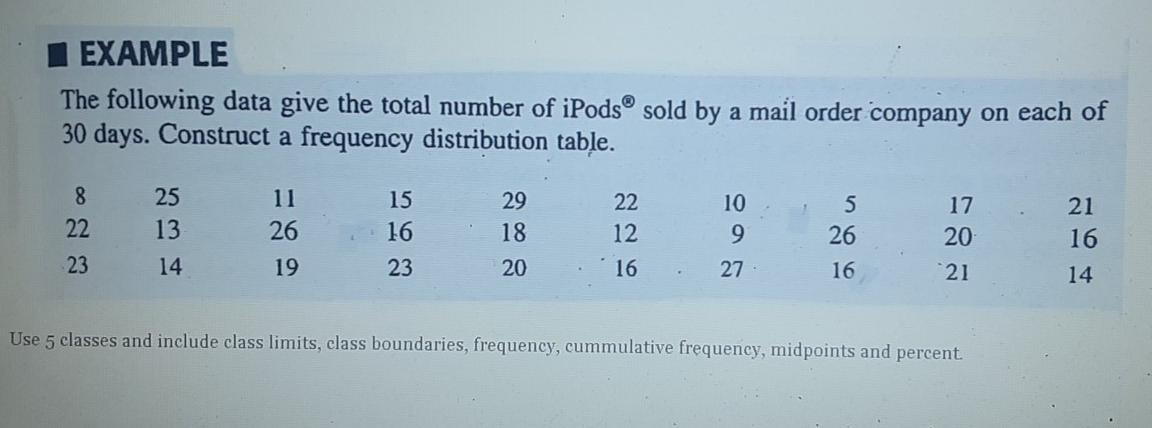 EXAMPLE

The following data give the total number of iPods® sold by a mail order company on each of 30 days. Construct a frequency distribution table.

| 8 | 25 | 11 | 15 | 29 | 22 | 10 | 5 | 17 | 21 |
|---|---|---|---|---|---|---|---|---|---|
| 22 | 13 | 26 | 16 | 18 | 12 | 9 | 26 | 20 | 16 |
| 23 | 14 | 19 | 23 | 20 | 16 | 27 | 16 | 21 | 14 |

Use 5 classes and include class limits, class boundaries, frequency, cummulative frequency, midpoints and percent.